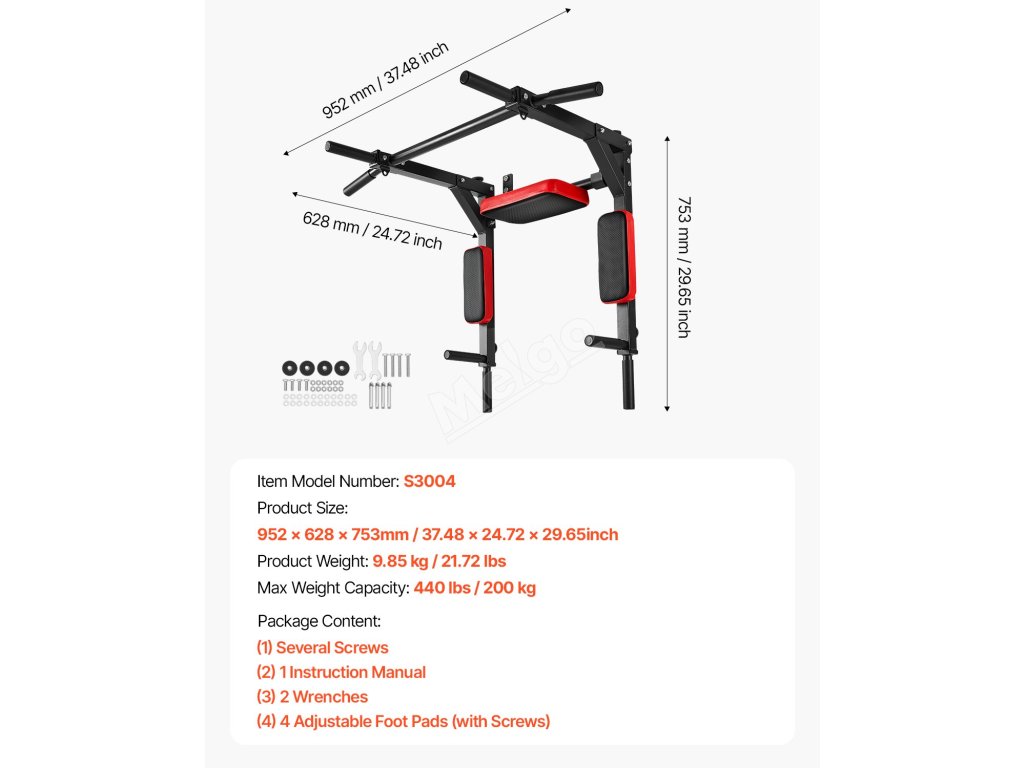 952 mm / 37.48 inch

628 mm / 24.72 inch

753 mm / 29.65 inch

Melgo

Item Model Number: S3004

Product Size:

952 × 628 × 753mm / 37.48 × 24.72 × 29.65inch

Product Weight: 9.85 kg / 21.72 lbs

Max Weight Capacity: 440 lbs / 200 kg

Package Content:

(1) Several Screws

(2) 1 Instruction Manual

(3) 2 Wrenches

(4) 4 Adjustable Foot Pads (with Screws)